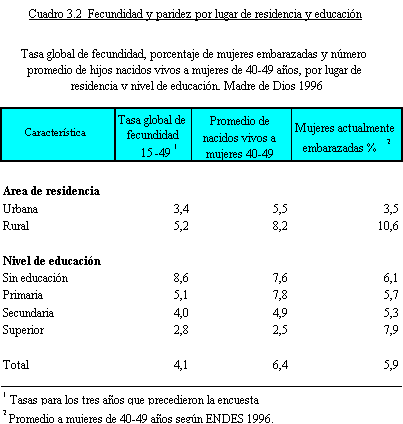 Cuadro 3.2 Fecundidad y paridez por lugar de residencia y educación

Tasa global de fecundidad, porcentaje de mujeres embarazadas y número promedio de hijos nacidos vivos a mujeres de 40-49 años, por lugar de residencia y nivel de educación. Madre de Dios 1996

| Característica | Tasa global de fecundidad 15-49 $^1$ | Promedio de nacidos vivos a mujeres 40-49 | Mujeres actualmente embarazadas % $^2$ |
|---|---|---|---|
| **Area de residencia** | | | |
| Urbana | 3,4 | 5,5 | 3,5 |
| Rural | 5,2 | 8,2 | 10,6 |
| **Nivel de educación** | | | |
| Sin educación | 8,6 | 7,6 | 6,1 |
| Primaria | 5,1 | 7,8 | 5,7 |
| Secundaria | 4,0 | 4,9 | 5,3 |
| Superior | 2,8 | 2,5 | 7,9 |
| Total | 4,1 | 6,4 | 5,9 |

$^1$ Tasas para los tres años que precedieron la encuesta

$^2$ Promedio a mujeres de 40-49 años según ENDES 1996.